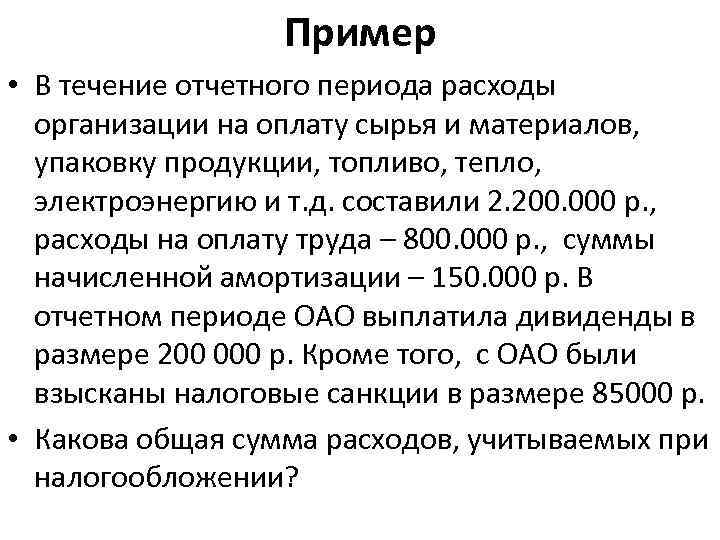 Пример

• В течение отчетного периода расходы организации на оплату сырья и материалов, упаковку продукции, топливо, тепло, электроэнергию и т.д. составили 2.200.000 р., расходы на оплату труда – 800.000 р., суммы начисленной амортизации – 150.000 р. В отчетном периоде ОАО выплатила дивиденды в размере 200 000 р. Кроме того, с ОАО были взысканы налоговые санкции в размере 85000 р.

• Какова общая сумма расходов, учитываемых при налогообложении?